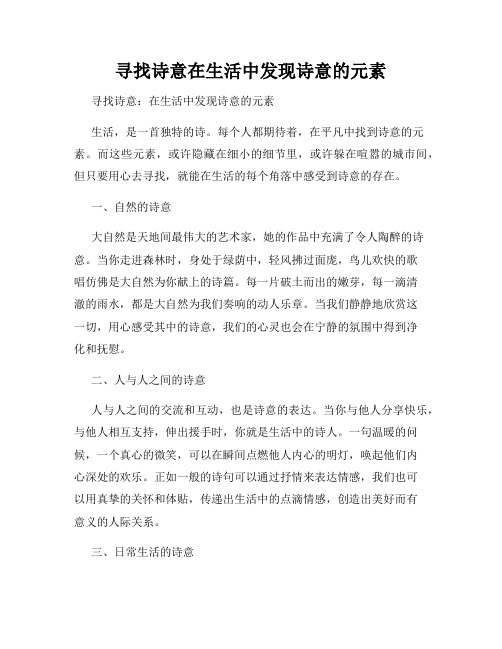 寻找诗意在生活中发现诗意的元素

寻找诗意：在生活中发现诗意的元素

生活，是一首独特的诗。每个人都期待着，在平凡中找到诗意的元素。而这些元素，或许隐藏在细小的细节里，或许躲在喧嚣的城市间，但只要用心去寻找，就能在生活的每个角落中感受到诗意的存在。

一、自然的诗意

大自然是天地间最伟大的艺术家，她的作品中充满了令人陶醉的诗意。当你走进森林时，身处于绿荫中，轻风拂过面庞，鸟儿欢快的歌唱仿佛是大自然为你献上的诗篇。每一片破土而出的嫩芽，每一滴清澈的雨水，都是大自然为我们奏响的动人乐章。当我们静静地欣赏这一切，用心感受其中的诗意，我们的心灵也会在宁静的氛围中得到净化和抚慰。

二、人与人之间的诗意

人与人之间的交流和互动，也是诗意的表达。当你与他人分享快乐，与他人相互支持，伸出援手时，你就是生活中的诗人。一句温暖的问候，一个真心的微笑，可以在瞬间点燃他人内心的明灯，唤起他们内心深处的欢乐。正如一般的诗句可以通过抒情来表达情感，我们也可以用真挚的关怀和体贴，传递出生活中的点滴情感，创造出美好而有意义的人际关系。

三、日常生活的诗意